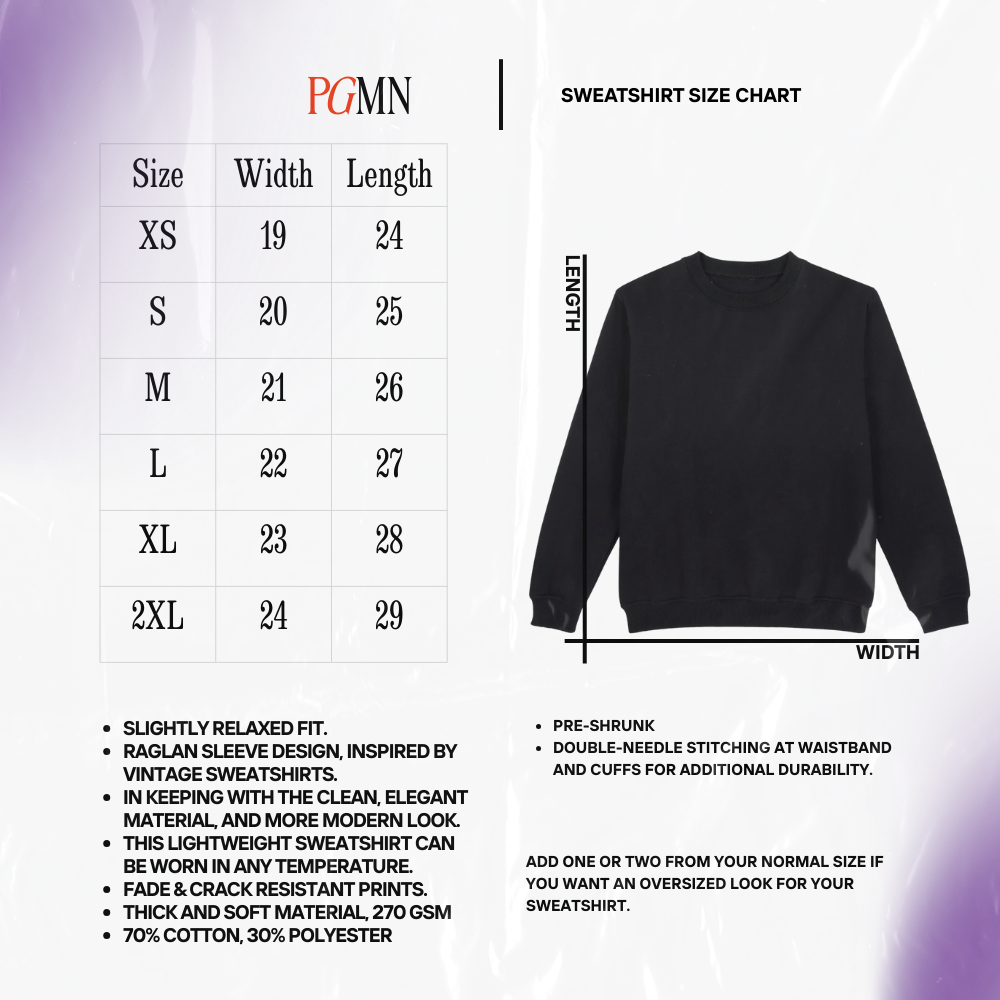 PGMN

SWEATSHIRT SIZE CHART

| Size | Width | Length |
|---|---|---|
| XS | 19 | 24 |
| S | 20 | 25 |
| M | 21 | 26 |
| L | 22 | 27 |
| XL | 23 | 28 |
| 2XL | 24 | 29 |

LENGTH

WIDTH

- SLIGHTLY RELAXED FIT.
- RAGLAN SLEEVE DESIGN, INSPIRED BY VINTAGE SWEATSHIRTS.
- IN KEEPING WITH THE CLEAN, ELEGANT MATERIAL, AND MORE MODERN LOOK.
- THIS LIGHTWEIGHT SWEATSHIRT CAN BE WORN IN ANY TEMPERATURE.
- FADE & CRACK RESISTANT PRINTS.
- THICK AND SOFT MATERIAL, 270 GSM
- 70% COTTON, 30% POLYESTER

- PRE-SHRUNK
- DOUBLE-NEEDLE STITCHING AT WAISTBAND AND CUFFS FOR ADDITIONAL DURABILITY.

ADD ONE OR TWO FROM YOUR NORMAL SIZE IF YOU WANT AN OVERSIZED LOOK FOR YOUR SWEATSHIRT.